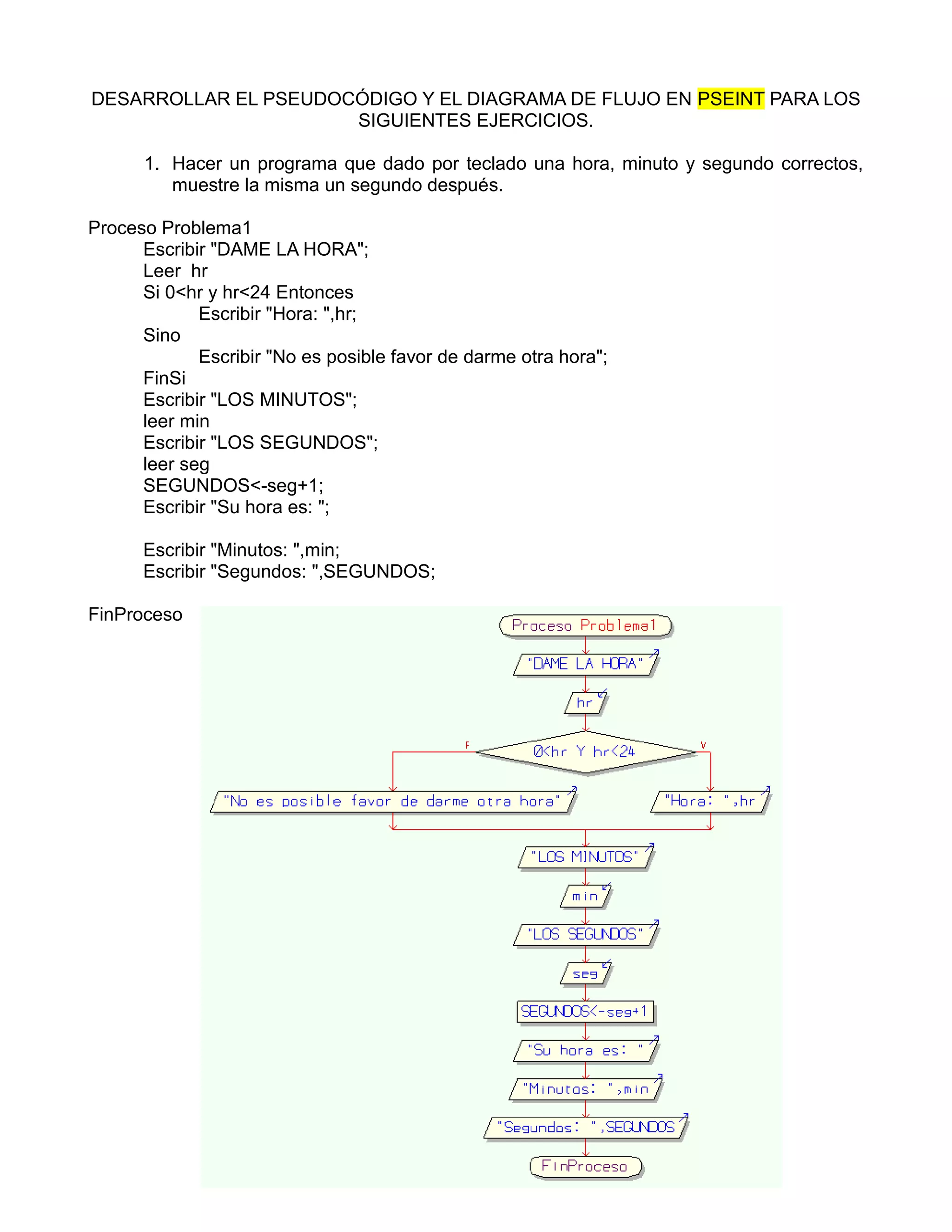 DESARROLLAR EL PSEUDOCÓDIGO Y EL DIAGRAMA DE FLUJO EN PSEINT PARA LOS SIGUIENTES EJERCICIOS.

1. Hacer un programa que dado por teclado una hora, minuto y segundo correctos, muestre la misma un segundo después.

Proceso Problema1
Escribir "DAME LA HORA";
Leer hr
Si 0<hr y hr<24 Entonces
Escribir "Hora: ",hr;
Sino
Escribir "No es posible favor de darme otra hora";
FinSi
Escribir "LOS MINUTOS";
leer min
Escribir "LOS SEGUNDOS";
leer seg
SEGUNDOS<-seg+1;
Escribir "Su hora es: ";

Escribir "Minutos: ",min;
Escribir "Segundos: ",SEGUNDOS;

FinProceso

Proceso Problema1
"DAME LA HORA"
hr
F
0<hr Y hr<24
V
"No es posible favor de darme otra hora"
"Hora: ",hr
"LOS MINUTOS"
min
"LOS SEGUNDOS"
seg
SEGUNDOS<-seg+1
"Su hora es: "
"Minutos: ",min
"Segundos: ",SEGUNDOS
FinProceso